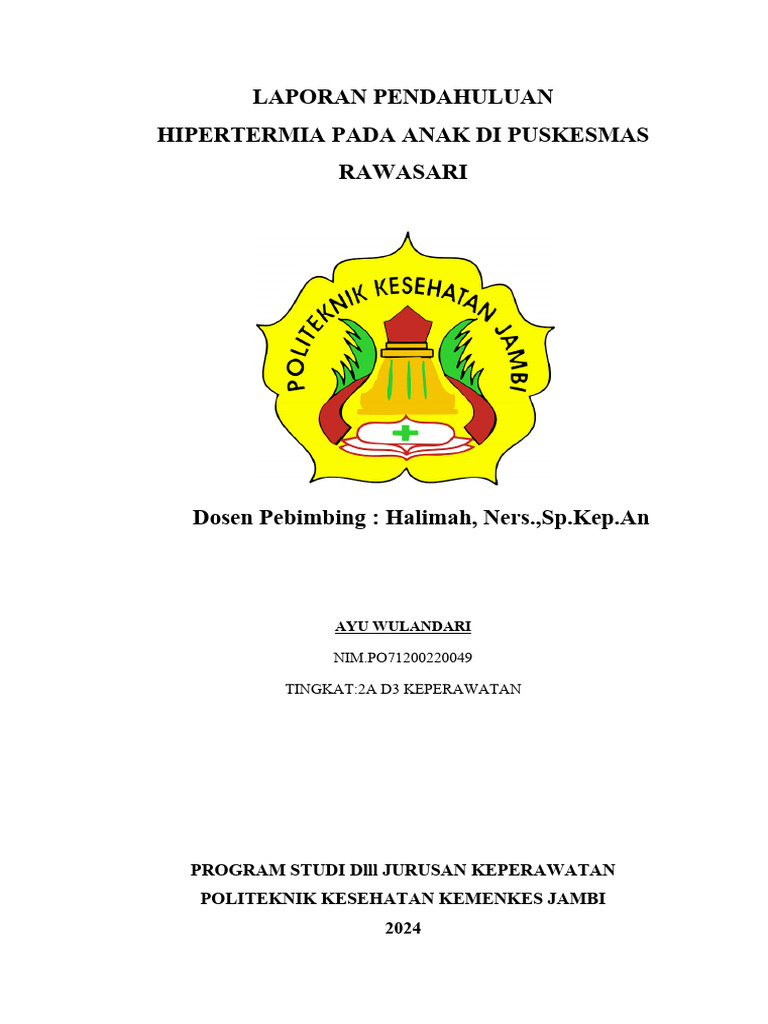 LAPORAN PENDAHULUAN
HIPERTERMIA PADA ANAK DI PUSKESMAS RAWASARI

POLITEKNIK KESEHATAN JAMBI

Dosen Pebimbing : Halimah, Ners.,Sp.Kep.An

AYU WULANDARI
NIM.PO71200220049
TINGKAT:2A D3 KEPERAWATAN

PROGRAM STUDI Dlll JURUSAN KEPERAWATAN
POLITEKNIK KESEHATAN KEMENKES JAMBI
2024